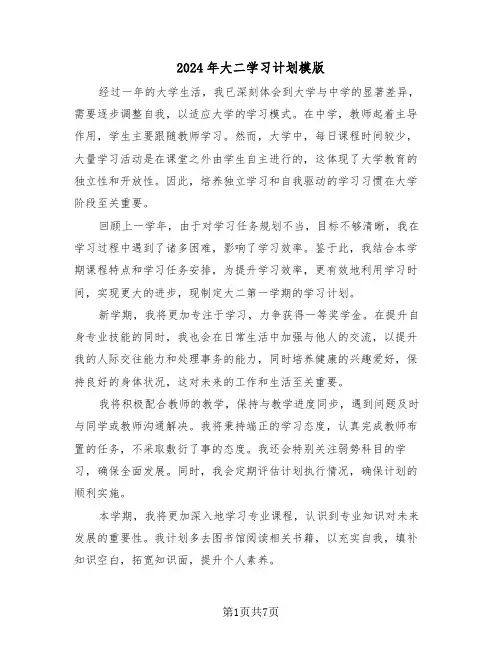 2024年大二学习计划模版

经过一年的大学生活，我已深刻体会到大学与中学的显著差异，需要逐步调整自我，以适应大学的学习模式。在中学，教师起着主导作用，学生主要跟随教师学习。然而，大学中，每日课程时间较少，大量学习活动是在课堂之外由学生自主进行的，这体现了大学教育的独立性和开放性。因此，培养独立学习和自我驱动的学习习惯在大学阶段至关重要。

回顾上一学年，由于对学习任务规划不当，目标不够清晰，我在学习过程中遇到了诸多困难，影响了学习效率。鉴于此，我结合本学期课程特点和学习任务安排，为提升学习效率，更有效地利用学习时间，实现更大的进步，现制定大二第一学期的学习计划。

新学期，我将更加专注于学习，力争获得一等奖学金。在提升自身专业技能的同时，我也会在日常生活中加强与他人的交流，以提升我的人际交往能力和处理事务的能力，同时培养健康的兴趣爱好，保持良好的身体状况，这对未来的工作和生活至关重要。

我将积极配合教师的教学，保持与教学进度同步，遇到问题及时与同学或教师沟通解决。我将秉持端正的学习态度，认真完成教师布置的任务，不采取敷衍了事的态度。我还会特别关注弱势科目的学习，确保全面发展。同时，我会定期评估计划执行情况，确保计划的顺利实施。

本学期，我将更加深入地学习专业课程，认识到专业知识对未来发展的重要性。我计划多去图书馆阅读相关书籍，以充实自我，填补知识空白，拓宽知识面，提升个人素养。

第1页共7页